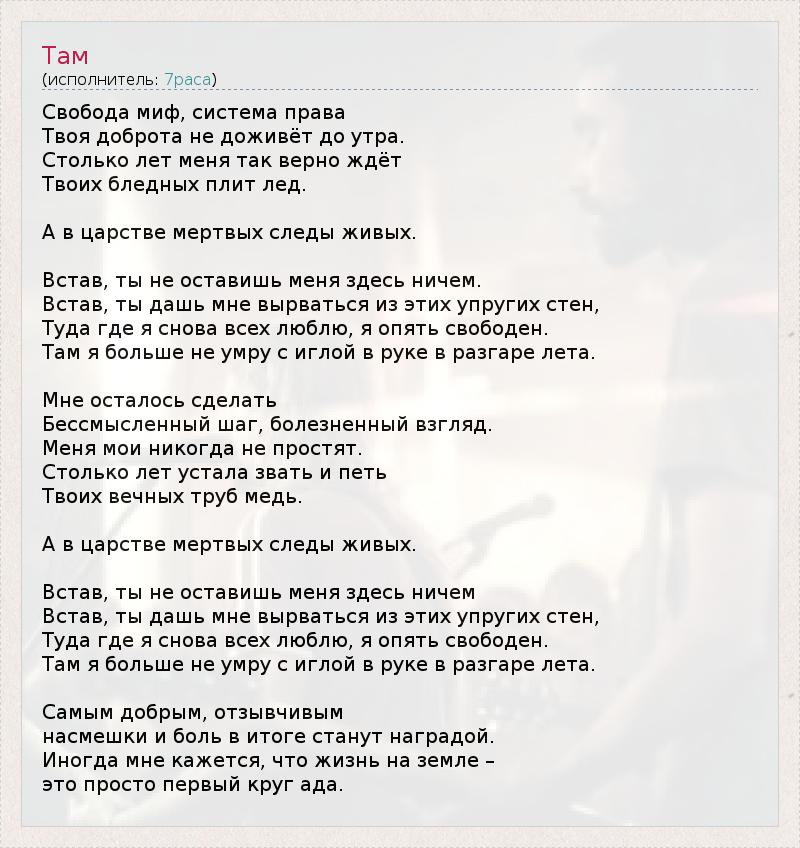 Там
(исполнитель: 7раса)

Свобода миф, система права
Твоя доброта не доживёт до утра.
Столько лет меня так верно ждёт
Твоих бледных плит лед.

А в царстве мертвых следы живых.

Встав, ты не оставишь меня здесь ничем.
Встав, ты дашь мне вырваться из этих упругих стен,
Туда где я снова всех люблю, я опять свободен.
Там я больше не умру с иглой в руке в разгаре лета.

Мне осталось сделать
Бессмысленный шаг, болезненный взгляд.
Меня мои никогда не простят.
Столько лет устала звать и петь
Твоих вечных труб медь.

А в царстве мертвых следы живых.

Встав, ты не оставишь меня здесь ничем
Встав, ты дашь мне вырваться из этих упругих стен,
Туда где я снова всех люблю, я опять свободен.
Там я больше не умру с иглой в руке в разгаре лета.

Самым добрым, отзывчивым
насмешки и боль в итоге станут наградой.
Иногда мне кажется, что жизнь на земле –
это просто первый круг ада.